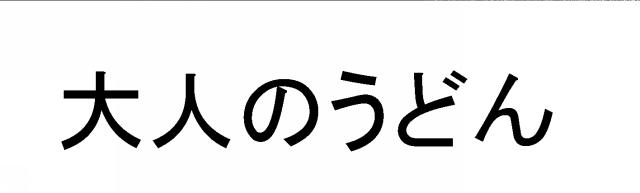 大人のうどん